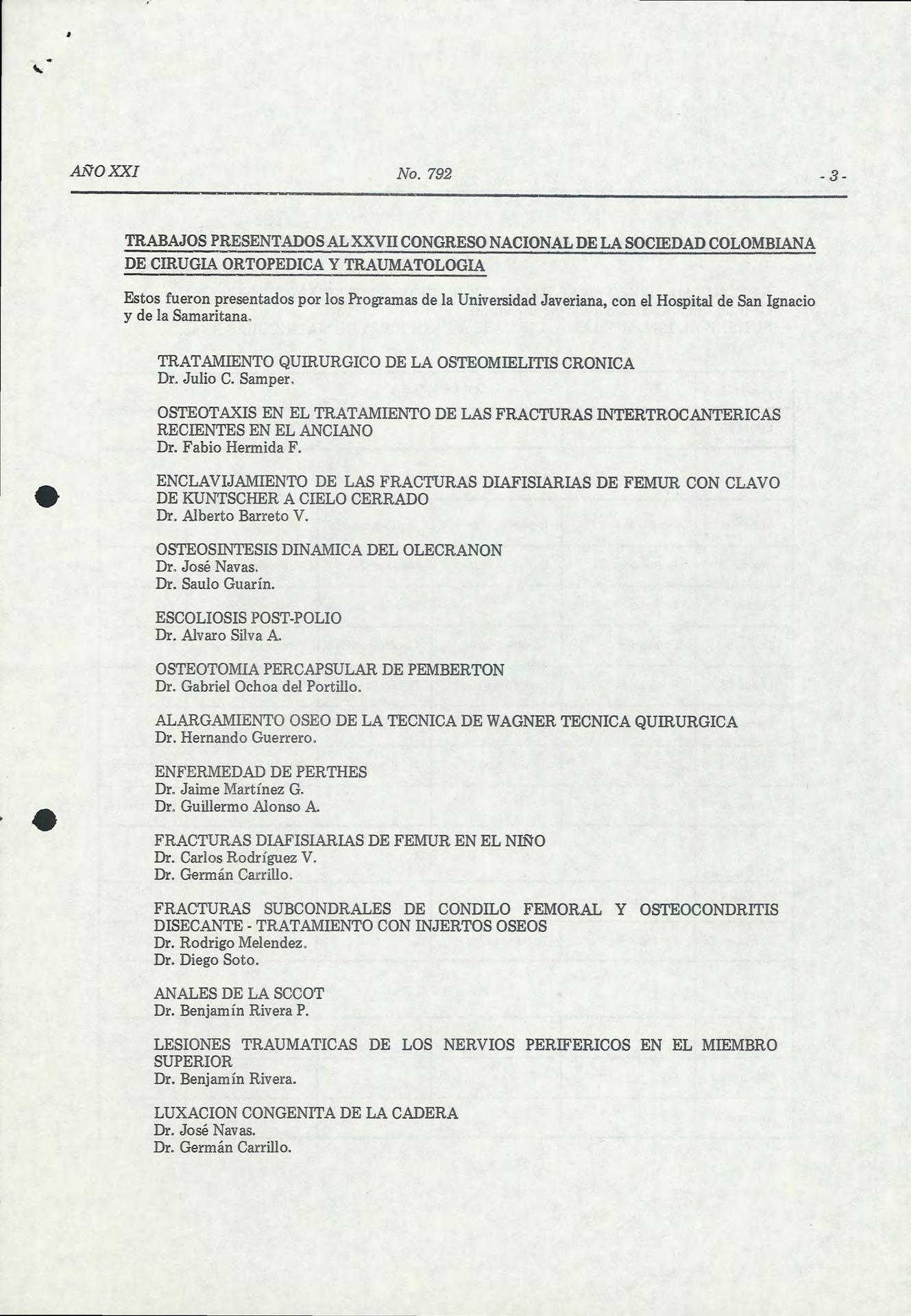 AÑO XXI

No. 792

- 3 -

TRABAJOS PRESENTADOS AL XXVII CONGRESO NACIONAL DE LA SOCIEDAD COLOMBIANA DE CIRUGIA ORTOPEDICA Y TRAUMATOLOGIA

Estos fueron presentados por los Programas de la Universidad Javeriana, con el Hospital de San Ignacio y de la Samaritana.

TRATAMIENTO QUIRURGICO DE LA OSTEOMIELITIS CRONICA
Dr. Julio C. Samper.

OSTEOTAXIS EN EL TRATAMIENTO DE LAS FRACTURAS INTERTROCANTERICAS RECIENTES EN EL ANCIANO
Dr. Fabio Hermida F.

ENCLAVIJAMIENTO DE LAS FRACTURAS DIAFISIARIAS DE FEMUR CON CLAVO DE KUNTSCHER A CIELO CERRADO
Dr. Alberto Barreto V.

OSTEOSINTESIS DINAMICA DEL OLECRANON
Dr. José Navas.
Dr. Saulo Guarín.

ESCOLIOSIS POST-POLIO
Dr. Alvaro Silva A.

OSTEOTOMIA PERCAPSULAR DE PEMBERTON
Dr. Gabriel Ochoa del Portillo.

ALARGAMIENTO OSEO DE LA TECNICA DE WAGNER TECNICA QUIRURGICA
Dr. Hernando Guerrero.

ENFERMEDAD DE PERTHES
Dr. Jaime Martínez G.
Dr. Guillermo Alonso A.

FRACTURAS DIAFISIARIAS DE FEMUR EN EL NIÑO
Dr. Carlos Rodríguez V.
Dr. Germán Carrillo.

FRACTURAS SUBCONDRALES DE CONDILO FEMORAL Y OSTEOCONDRITIS DISECANTE - TRATAMIENTO CON INJERTOS OSEOS
Dr. Rodrigo Melendez.
Dr. Diego Soto.

ANALES DE LA SCCOT
Dr. Benjamín Rivera P.

LESIONES TRAUMATICAS DE LOS NERVIOS PERIFERICOS EN EL MIEMBRO SUPERIOR
Dr. Benjamín Rivera.

LUXACION CONGENITA DE LA CADERA
Dr. José Navas.
Dr. Germán Carrillo.